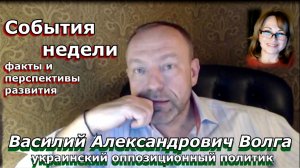 События недели

факты и перспективы развития

Василий Александрович Волга
украинский оппозиционный политик